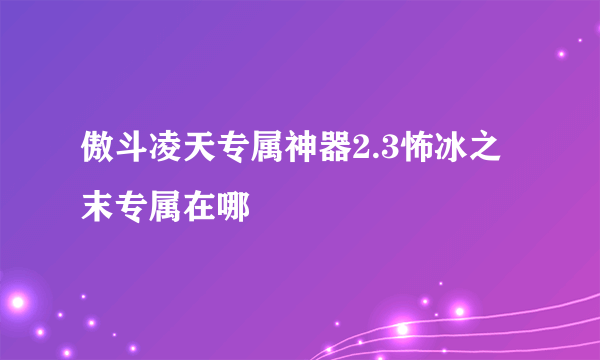 傲斗凌天专属神器2.3怖冰之末专属在哪